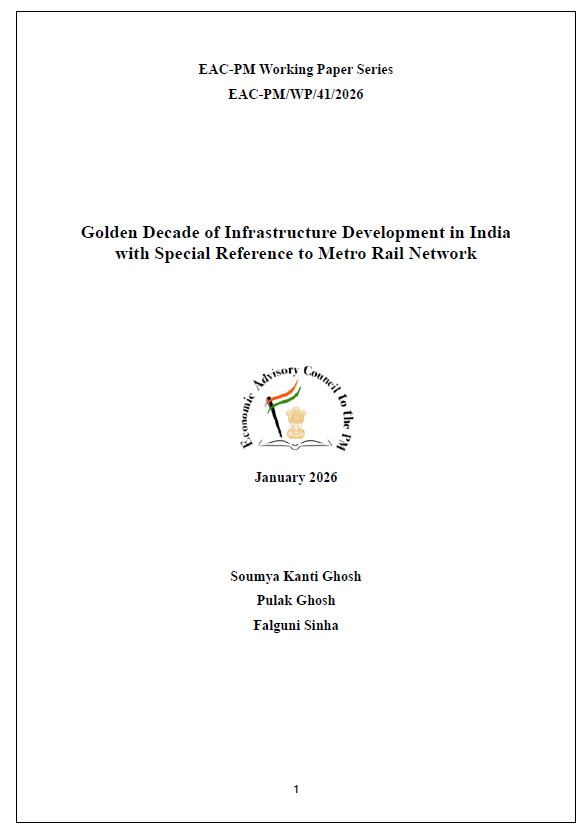 EAC-PM Working Paper Series
EAC-PM/WP/41/2026

Golden Decade of Infrastructure Development in India with Special Reference to Metro Rail Network

Economic Advisory Council to the PM

January 2026

Soumya Kanti Ghosh
Pulak Ghosh
Falguni Sinha

1